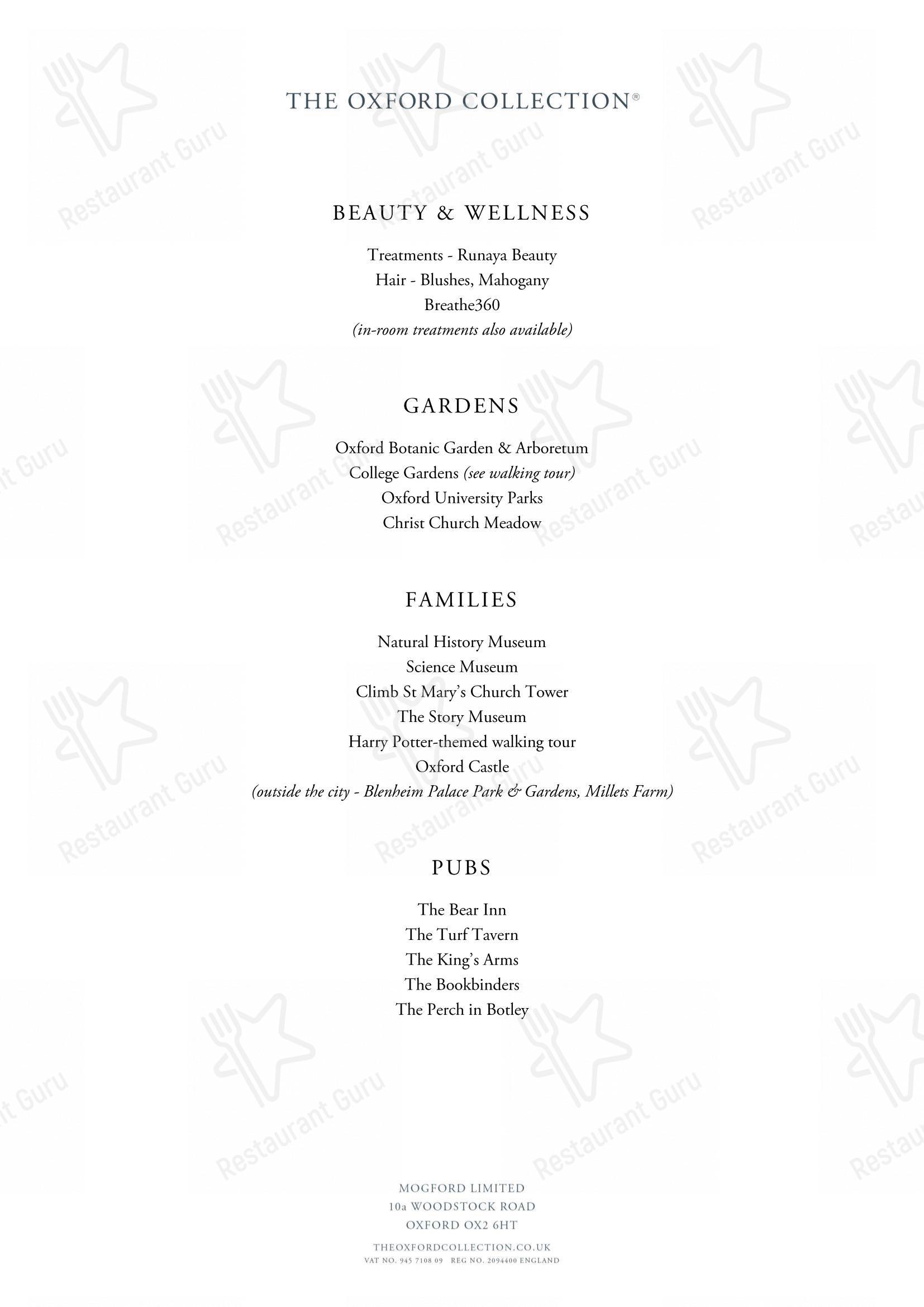 THE OXFORD COLLECTION®

BEAUTY & WELLNESS

Treatments - Runaya Beauty
Hair - Blushes, Mahogany
Breathe360
(in-room treatments also available)

GARDENS

Oxford Botanic Garden & Arboretum
College Gardens (see walking tour)
Oxford University Parks
Christ Church Meadow

FAMILIES

Natural History Museum
Science Museum
Climb St Mary's Church Tower
The Story Museum
Harry Potter-themed walking tour
Oxford Castle
(outside the city - Blenheim Palace Park & Gardens, Millets Farm)

PUBS

The Bear Inn
The Turf Tavern
The King's Arms
The Bookbinders
The Perch in Botley

MOGFORD LIMITED
10a WOODSTOCK ROAD
OXFORD OX2 6HT

THEOXFORDCOLLECTION.CO.UK
VAT NO. 945 7108 09 REG NO. 2094400 ENGLAND

Restaurant Guru